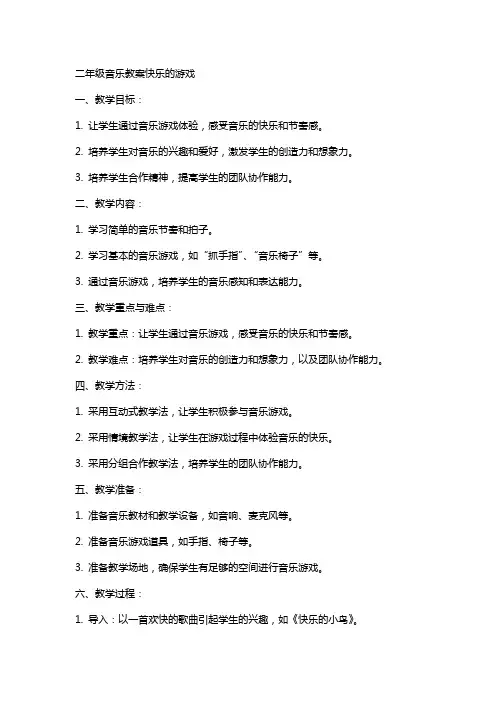 二年级音乐教案快乐的游戏

一、教学目标：

1. 让学生通过音乐游戏体验，感受音乐的快乐和节奏感。

2. 培养学生对音乐的兴趣和爱好，激发学生的创造力和想象力。

3. 培养学生合作精神，提高学生的团队协作能力。

二、教学内容：

1. 学习简单的音乐节奏和拍子。

2. 学习基本的音乐游戏，如“抓手指”、“音乐椅子”等。

3. 通过音乐游戏，培养学生的音乐感知和表达能力。

三、教学重点与难点：

1. 教学重点：让学生通过音乐游戏，感受音乐的快乐和节奏感。

2. 教学难点：培养学生对音乐的创造力和想象力，以及团队协作能力。

四、教学方法：

1. 采用互动式教学法，让学生积极参与音乐游戏。

2. 采用情境教学法，让学生在游戏过程中体验音乐的快乐。

3. 采用分组合作教学法，培养学生的团队协作能力。

五、教学准备：

1. 准备音乐教材和教学设备，如音响、麦克风等。

2. 准备音乐游戏道具，如手指、椅子等。

3. 准备教学场地，确保学生有足够的空间进行音乐游戏。

六、教学过程：

1. 导入：以一首欢快的歌曲引起学生的兴趣，如《快乐的小鸟》。